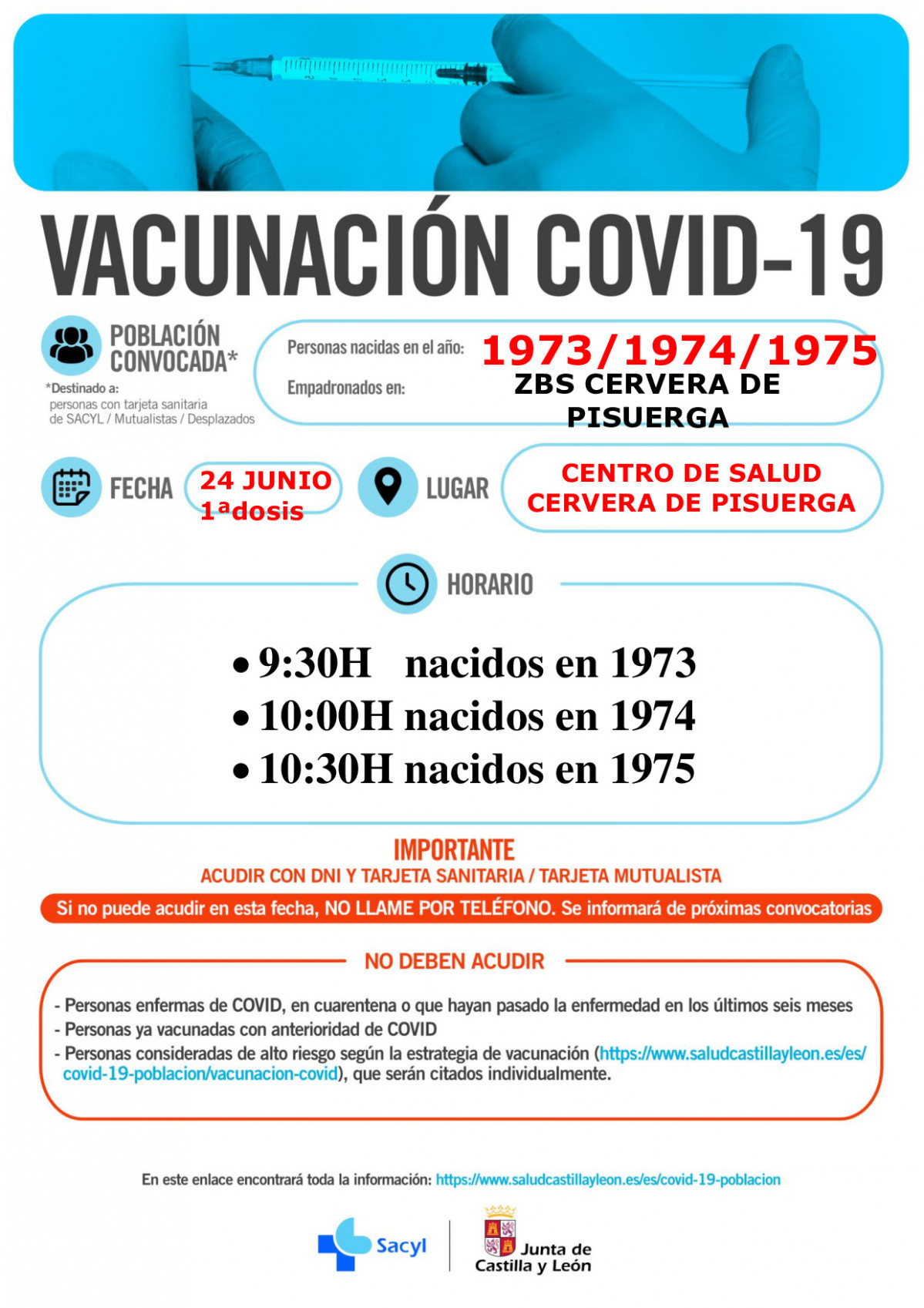 VACUNACIÓN COVID-19

POBLACIÓN CONVOCADA*

*Destinado a: personas con tarjeta sanitaria de SACYL / Mutualistas / Desplazados

Personas nacidas en el año: 1973/1974/1975

Empadronados en: ZBS CERVERA DE PISUERGA

FECHA 24 JUNIO 1ªdosis

LUGAR CENTRO DE SALUD CERVERA DE PISUERGA

HORARIO

• 9:30H nacidos en 1973
• 10:00H nacidos en 1974
• 10:30H nacidos en 1975

IMPORTANTE

ACUDIR CON DNI Y TARJETA SANITARIA / TARJETA MUTUALISTA

Si no puede acudir en esta fecha, NO LLAME POR TELÉFONO. Se informará de próximas convocatorias

NO DEBEN ACUDIR

- Personas enfermas de COVID, en cuarentena o que hayan pasado la enfermedad en los últimos seis meses
- Personas ya vacunadas con anterioridad de COVID
- Personas consideradas de alto riesgo según la estrategia de vacunación (https://www.saludcastillayleon.es/es/covid-19-poblacion/vacunacion-covid), que serán citados individualmente.

En este enlace encontrará toda la información: https://www.saludcastillayleon.es/es/covid-19-poblacion

Sacyl

Junta de Castilla y León